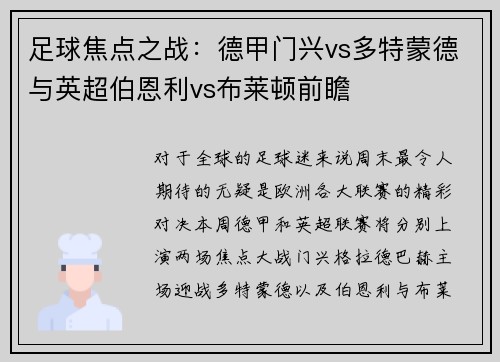 足球焦点之战：德甲门兴vs多特蒙德与英超伯恩利vs布莱顿前瞻

对于全球的足球迷来说周末最令人期待的无疑是欧洲各大联赛的精彩对决本周德甲和英超联赛将分别上演两场焦点大战门兴格拉德巴赫主场迎战多特蒙德以及伯恩利与布莱